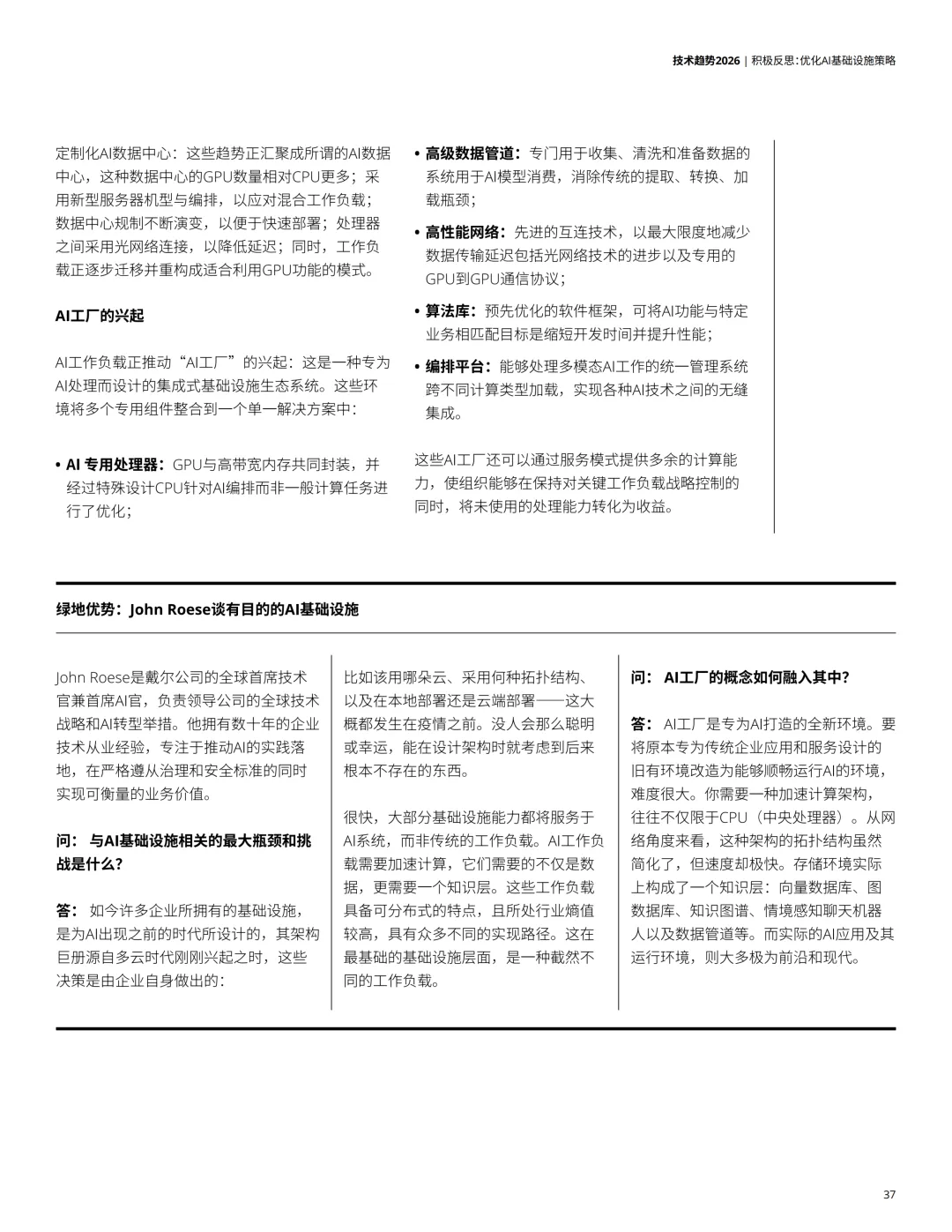 技术趋势2026 | 积极反思：优化AI基础设施策略

定制化AI数据中心：这些趋势正汇聚成所谓的AI数据中心，这种数据中心的GPU数量相对CPU更多；采用新型服务器机型与编排，以应对混合工作负载；数据中心规制不断演变，以便于快速部署；处理器之间采用光网络连接，以降低延迟；同时，工作负载正逐步迁移并重构成适合利用GPU功能的模式。

AI工厂的兴起

AI工作负载正推动“AI工厂”的兴起：这是一种专为AI处理而设计的集成式基础设施生态系统。这些环境将多个专用组件整合到一个单一解决方案中：

• AI 专用处理器：GPU与高带宽内存共同封装，并经过特殊设计CPU针对AI编排而非一般计算任务进行了优化；

• 高级数据管道：专门用于收集、清洗和准备数据的系统用于AI模型消费，消除传统的提取、转换、加载瓶颈；

• 高性能网络：先进的互连技术，以最大限度地减少数据传输延迟包括光网络技术的进步以及专用的GPU到GPU通信协议；

• 算法库：预先优化的软件框架，可将AI功能与特定业务相匹配目标是缩短开发时间并提升性能；

• 编排平台：能够处理多模态AI工作的统一管理系统跨不同计算类型加载，实现各种AI技术之间的无缝集成。

这些AI工厂还可以通过服务模式提供多余的计算能力，使组织能够在保持对关键工作负载战略控制的同时，将未使用的处理能力转化为收益。

绿地优势：John Roese谈有目的的AI基础设施

John Roese是戴尔公司的全球首席技术官兼首席AI官，负责领导公司的全球技术战略和AI转型举措。他拥有数十年的企业技术从业经验，专注于推动AI的实践落地，在严格遵从治理和安全标准的同时实现可衡量的业务价值。

问： 与AI基础设施相关的最大瓶颈和挑战是什么？

答： 如今许多企业所拥有的基础设施，是为AI出现之前的时代所设计的，其架构巨册源自多云时代刚刚兴起之时，这些决策是由企业自身做出的：

比如该用哪朵云、采用何种拓扑结构、以及在本地部署还是云端部署——这大概都发生在疫情之前。没人会那么聪明或幸运，能在设计架构时就考虑到后来根本不存在的东西。

很快，大部分基础设施能力都将服务于AI系统，而非传统的工作负载。AI工作负载需要加速计算，它们需要的不仅是数据，更需要一个知识层。这些工作负载具备可分布式的特点，且所处行业熵值较高，具有众多不同的实现路径。这在最基础的基础设施层面，是一种截然不同的工作负载。

问： AI工厂的概念如何融入其中?

答： AI工厂是专为AI打造的全新环境。要将原本专为传统企业应用和服务设计的旧有环境改造为能够顺畅运行AI的环境，难度很大。你需要一种加速计算架构，往往不仅限于CPU（中央处理器）。从网络角度来看，这种架构的拓扑结构虽然简化了，但速度却极快。存储环境实际上构成了一个知识层：向量数据库、图数据库、知识图谱、情境感知聊天机器人以及数据管道等。而实际的AI应用及其运行环境，则大多极为前沿和现代。

37